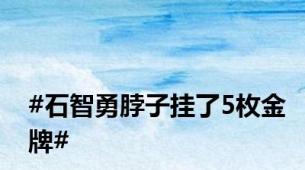 #石智勇脖子挂了5枚金牌#